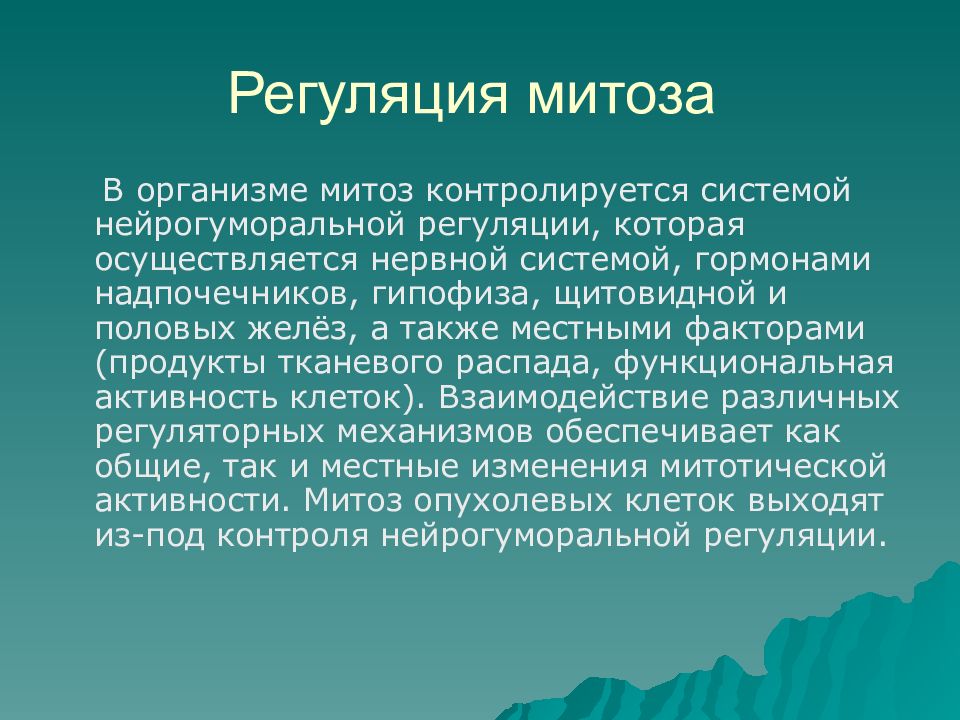 Регуляция митоза

В организме митоз контролируется системой нейрогуморальной регуляции, которая осуществляется нервной системой, гормонами надпочечников, гипофиза, щитовидной и половых желёз, а также местными факторами (продукты тканевого распада, функциональная активность клеток). Взаимодействие различных регуляторных механизмов обеспечивает как общие, так и местные изменения митотической активности. Митоз опухолевых клеток выходят из-под контроля нейрогуморальной регуляции.